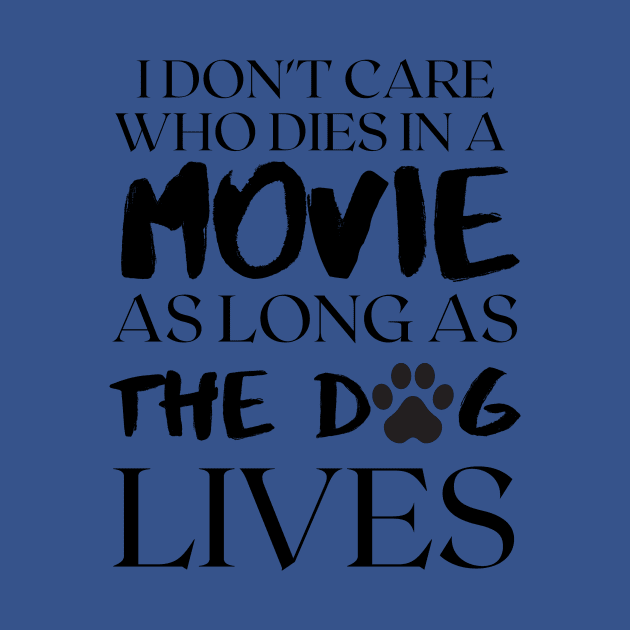 I DON'T CARE WHO DIES IN A MOVIE AS LONG AS THE DOG LIVES